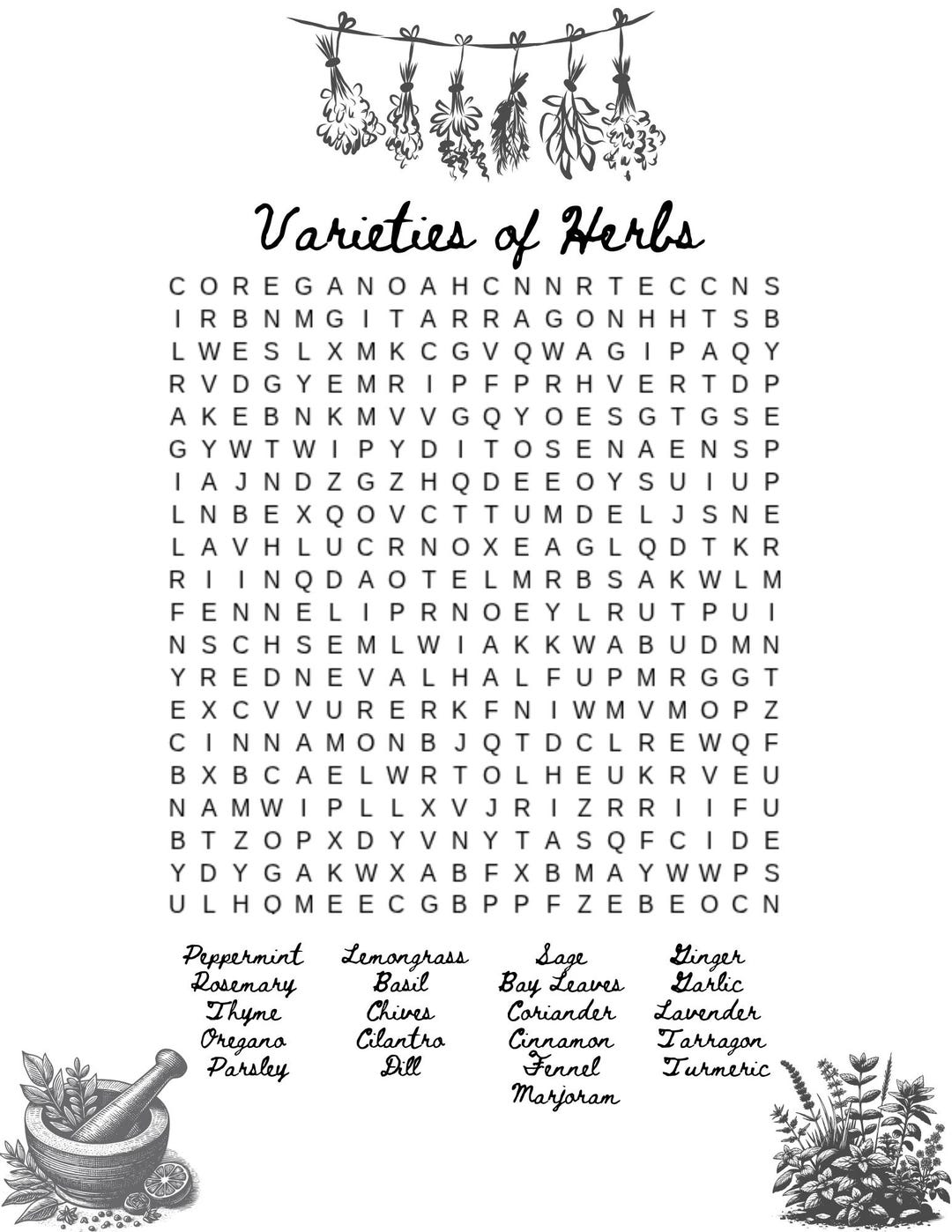 Varieties of Herbs

C O R E G A N O A H C N N R T E C C N S
I R B N M G I T A R R A G O N H H T S B
L W E S L X M K C G V Q W A G I P A Q Y
R V D G Y E M R I P F P R H V E R T D P
A K E B N K M V V G Q Y O E S G T G S E
G Y W T W I P Y D I T O S E N A E N S P
I A J N D Z G Z H Q D E E O Y S U I U P
L N B E X Q O V C T T U M D E L J S N E
L A V H L U C R N O X E A G L Q D T K R
R I I N Q D A O T E L M R B S A K W L M
F E N N E L I P R N O E Y L R U T P U I
N S C H S E M L W I A K K W A B U D M N
Y R E D N E V A L H A L F U P M R G G T
E X C V V U R E R K F N I W M V M O P Z
C I N N A M O N B J Q T D C L R E W Q F
B X B C A E L W R T O L H E U K R V E U
N A M W I P L L X V J R I Z R R I I F U
B T Z O P X D Y V N Y T A S Q F C I D E
Y D Y G A K W X A B F X B M A Y W W P S
U L H Q M E E C G B P P F Z E B E O C N

Peppermint
Rosemary
Thyme
Oregano
Parsley

Lemongrass
Basil
Chives
Cilantro
Dill

Sage
Bay Leaves
Coriander
Cinnamon
Fennel
Marjoram

Ginger
Garlic
Lavender
Tarragon
Turmeric